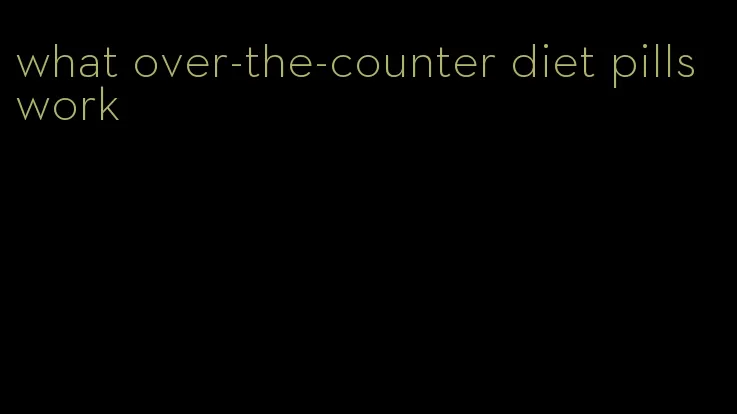 what over-the-counter diet pills work